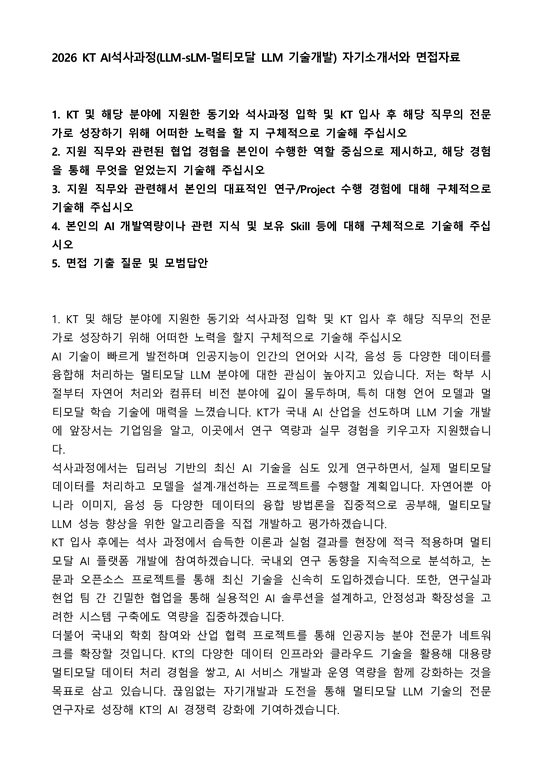 2026 KT AI석사과정(LLM-sLM-멀티모달 LLM 기술개발) 자기소개서와 면접자료

1. KT 및 해당 분야에 지원한 동기와 석사과정 입학 및 KT 입사 후 해당 직무의 전문가로 성장하기 위해 어떠한 노력을 할 지 구체적으로 기술해 주십시오
2. 지원 직무와 관련된 협업 경험을 본인이 수행한 역할 중심으로 제시하고, 해당 경험을 통해 무엇을 얻었는지 기술해 주십시오
3. 지원 직무와 관련해서 본인의 대표적인 연구/Project 수행 경험에 대해 구체적으로 기술해 주십시오
4. 본인의 AI 개발역량이나 관련 지식 및 보유 Skill 등에 대해 구체적으로 기술해 주십시오
5. 면접 기출 질문 및 모범답안

1. KT 및 해당 분야에 지원한 동기와 석사과정 입학 및 KT 입사 후 해당 직무의 전문가로 성장하기 위해 어떠한 노력을 할지 구체적으로 기술해 주십시오
AI 기술이 빠르게 발전하며 인공지능이 인간의 언어와 시각, 음성 등 다양한 데이터를 융합해 처리하는 멀티모달 LLM 분야에 대한 관심이 높아지고 있습니다. 저는 학부 시절부터 자연어 처리와 컴퓨터 비전 분야에 깊이 몰두하며, 특히 대형 언어 모델과 멀티모달 학습 기술에 매력을 느꼈습니다. KT가 국내 AI 산업을 선도하며 LLM 기술 개발에 앞장서는 기업임을 알고, 이곳에서 연구 역량과 실무 경험을 키우고자 지원했습니다.
석사과정에서는 딥러닝 기반의 최신 AI 기술을 심도 있게 연구하면서, 실제 멀티모달 데이터를 처리하고 모델을 설계·개선하는 프로젝트를 수행할 계획입니다. 자연어뿐 아니라 이미지, 음성 등 다양한 데이터의 융합 방법론을 집중적으로 공부해, 멀티모달 LLM 성능 향상을 위한 알고리즘을 직접 개발하고 평가하겠습니다.
KT 입사 후에는 석사 과정에서 습득한 이론과 실험 결과를 현장에 적극 적용하며 멀티모달 AI 플랫폼 개발에 참여하겠습니다. 국내외 연구 동향을 지속적으로 분석하고, 논문과 오픈소스 프로젝트를 통해 최신 기술을 신속히 도입하겠습니다. 또한, 연구실과 현업 팀 간 긴밀한 협업을 통해 실용적인 AI 솔루션을 설계하고, 안정성과 확장성을 고려한 시스템 구축에도 역량을 집중하겠습니다.
더불어 국내외 학회 참여와 산업 협력 프로젝트를 통해 인공지능 분야 전문가 네트워크를 확장할 것입니다. KT의 다양한 데이터 인프라와 클라우드 기술을 활용해 대용량 멀티모달 데이터 처리 경험을 쌓고, AI 서비스 개발과 운영 역량을 함께 강화하는 것을 목표로 삼고 있습니다. 끊임없는 자기개발과 도전을 통해 멀티모달 LLM 기술의 전문 연구자로 성장해 KT의 AI 경쟁력 강화에 기여하겠습니다.